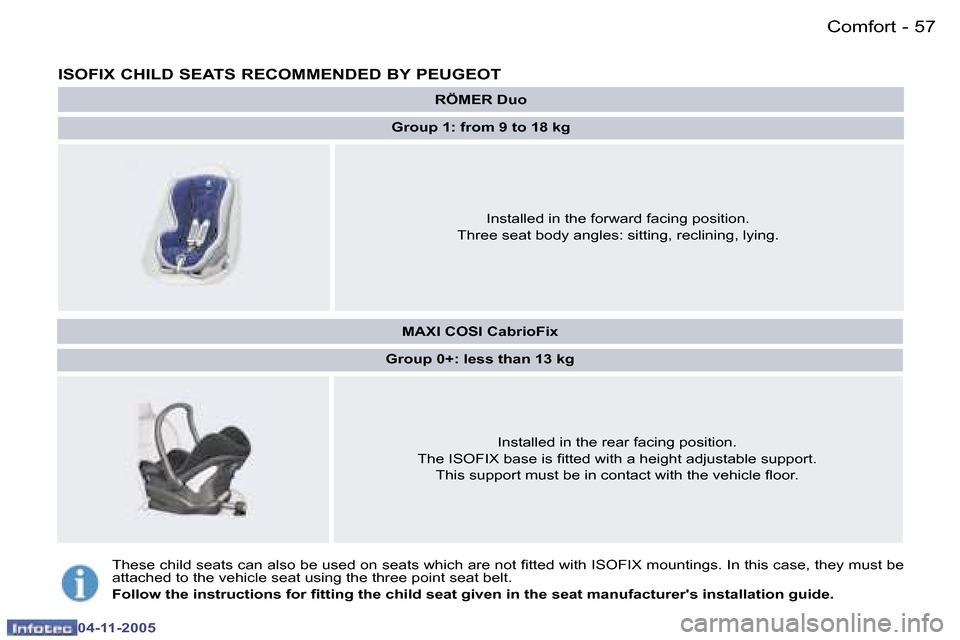 Comfort - 57

ISOFIX CHILD SEATS RECOMMENDED BY PEUGEOT

RÖMER Duo

Group 1: from 9 to 18 kg

Installed in the forward facing position.
Three seat body angles: sitting, reclining, lying.

MAXI COSI CabrioFix

Group 0+: less than 13 kg

Installed in the rear facing position.
The ISOFIX base is fitted with a height adjustable support.
This support must be in contact with the vehicle floor.

These child seats can also be used on seats which are not fitted with ISOFIX mountings. In this case, they must be attached to the vehicle seat using the three point seat belt.

Follow the instructions for fitting the child seat given in the seat manufacturer's installation guide.

Infotec 04-11-2005

carmanualsonline.info